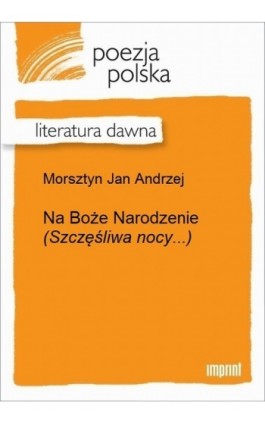 poezja
polska

literatura dawna

Morsztyn Jan Andrzej

Na Boże Narodzenie
(Szczęśliwa nocy...)

imprint